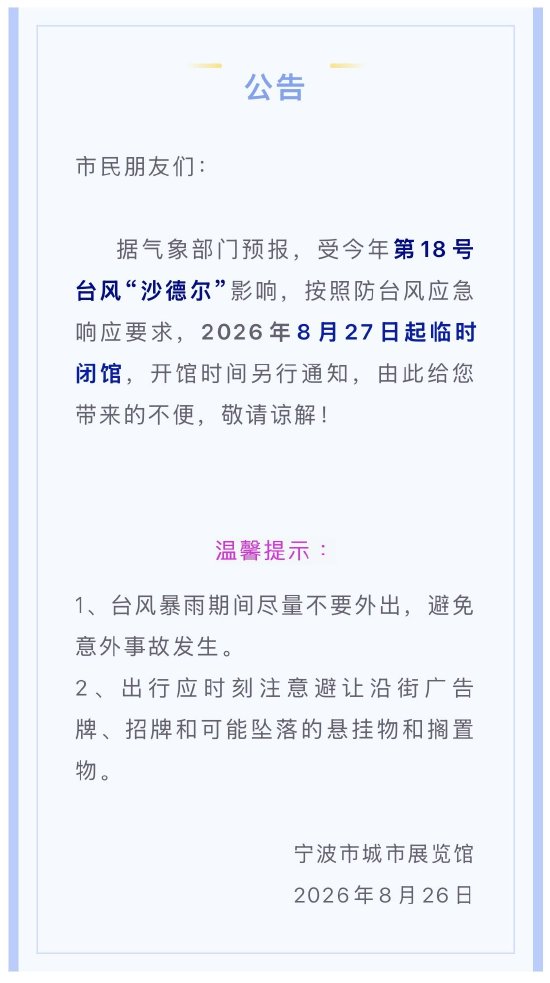 公告

市民朋友们：

据气象部门预报，受今年第18号台风“沙德尔”影响，按照防台风应急响应要求，2026年8月27日起临时闭馆，开馆时间另行通知，由此给您带来的不便，敬请谅解！

温馨提示：

1、台风暴雨期间尽量不要外出，避免意外事故发生。

2、出行应时刻注意避让沿街广告牌、招牌和可能坠落的悬挂物和搁置物。

宁波市城市展览馆
2026年8月26日